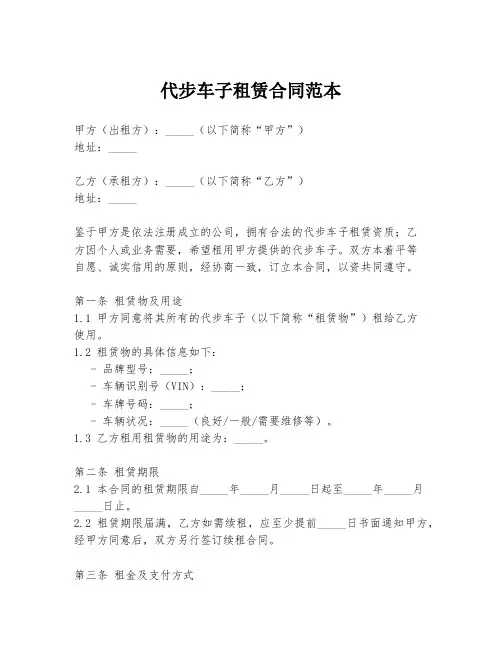 代步车子租赁合同范本

甲方（出租方）：_____（以下简称“甲方”）
地址：_____

乙方（承租方）：_____（以下简称“乙方”）
地址：_____

鉴于甲方是依法注册成立的公司，拥有合法的代步车子租赁资质；乙方因个人或业务需要，希望租用甲方提供的代步车子。双方本着平等自愿、诚实信用的原则，经协商一致，订立本合同，以资共同遵守。

第一条 租赁物及用途
1.1 甲方同意将其所有的代步车子（以下简称“租赁物”）租给乙方使用。
1.2 租赁物的具体信息如下：
- 品牌型号：_____；
- 车辆识别号（VIN）：_____；
- 车牌号码：_____；
- 车辆状况：_____（良好/一般/需要维修等）。
1.3 乙方租用租赁物的用途为：_____。

第二条 租赁期限
2.1 本合同的租赁期限自_____年_____月_____日起至_____年_____月_____日止。
2.2 租赁期限届满，乙方如需续租，应至少提前_____日书面通知甲方，经甲方同意后，双方另行签订续租合同。

第三条 租金及支付方式